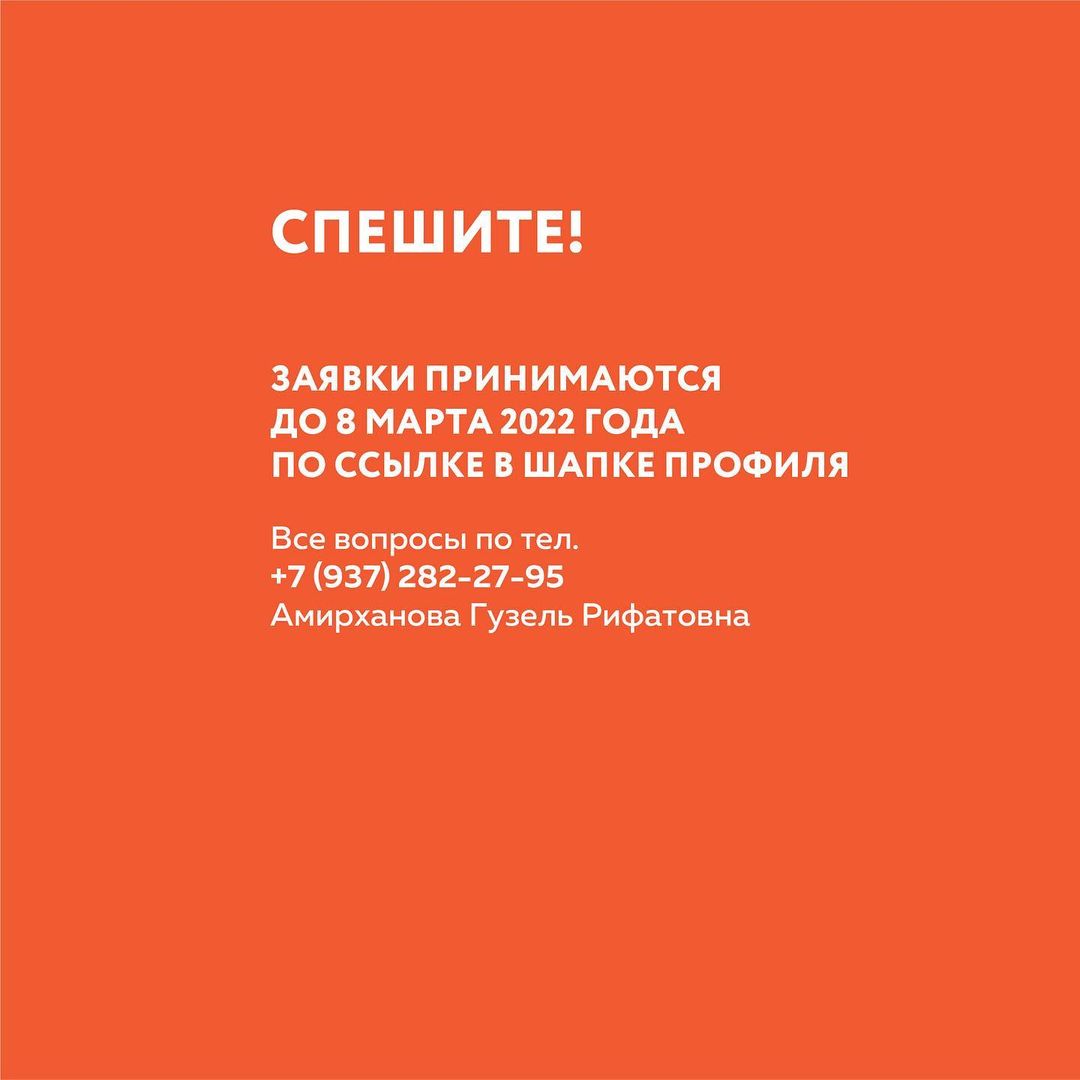 СПЕШИТЕ!

ЗАЯВКИ ПРИНИМАЮТСЯ
ДО 8 МАРТА 2022 ГОДА
ПО ССЫЛКЕ В ШАПКЕ ПРОФИЛЯ

Все вопросы по тел.
+7 (937) 282-27-95
Амирханова Гузель Рифатовна